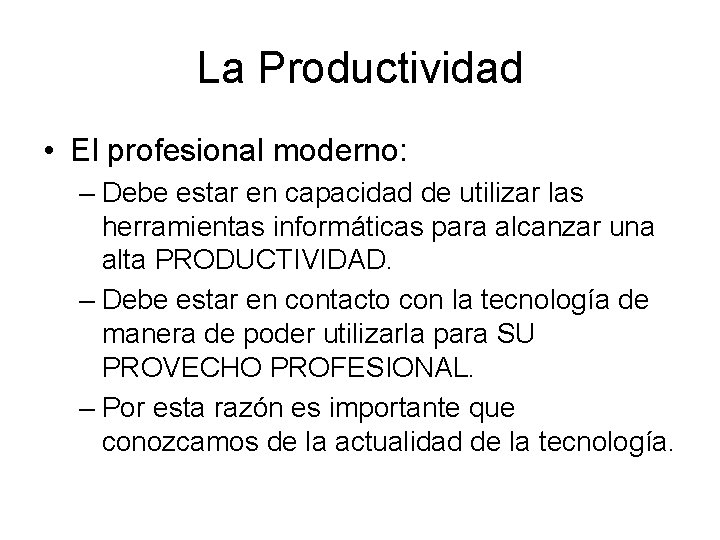 La Productividad

• El profesional moderno:
– Debe estar en capacidad de utilizar las herramientas informáticas para alcanzar una alta PRODUCTIVIDAD.
– Debe estar en contacto con la tecnología de manera de poder utilizarla para SU PROVECHO PROFESIONAL.
– Por esta razón es importante que conozcamos de la actualidad de la tecnología.